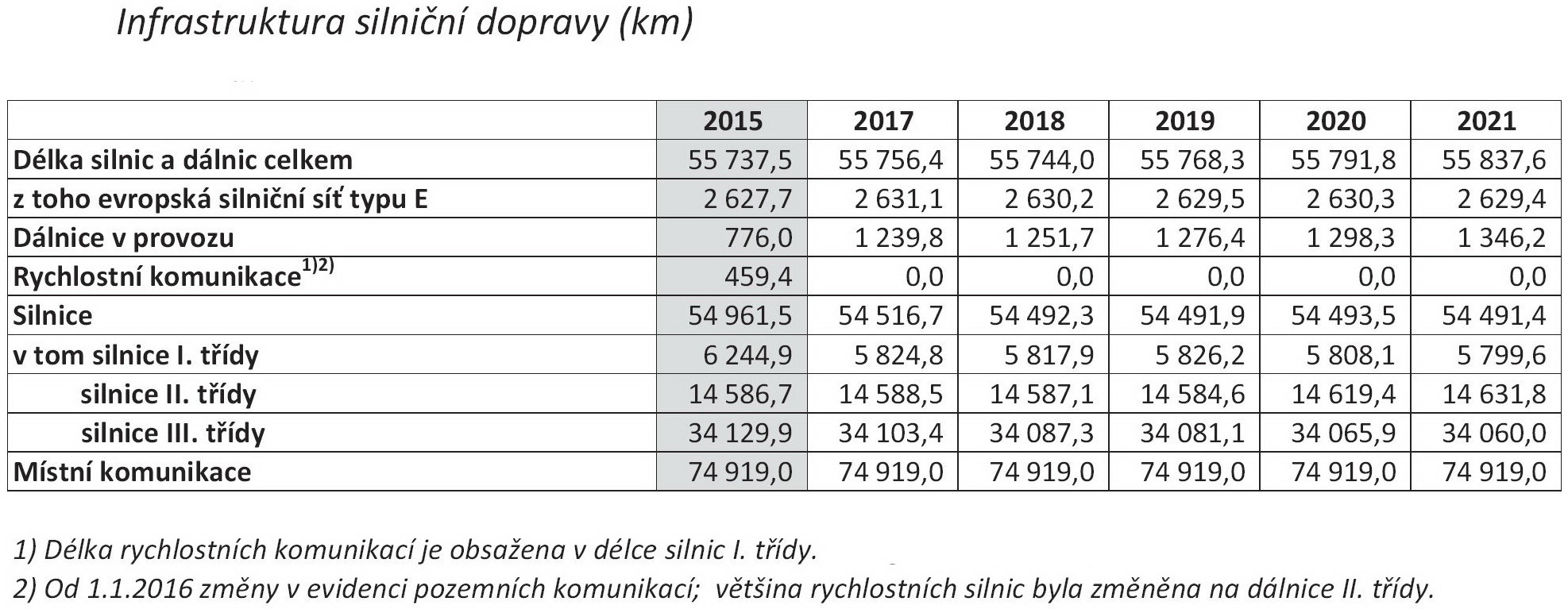 Infrastruktura silniční dopravy (km)

| | 2015 | 2017 | 2018 | 2019 | 2020 | 2021 |
|---|---|---|---|---|---|---|
| Délka silnic a dálnic celkem | 55 737,5 | 55 756,4 | 55 744,0 | 55 768,3 | 55 791,8 | 55 837,6 |
| z toho evropská silniční síť typu E | 2 627,7 | 2 631,1 | 2 630,2 | 2 629,5 | 2 630,3 | 2 629,4 |
| Dálnice v provozu | 776,0 | 1 239,8 | 1 251,7 | 1 276,4 | 1 298,3 | 1 346,2 |
| Rychlostní komunikace$^{1)2)}$ | 459,4 | 0,0 | 0,0 | 0,0 | 0,0 | 0,0 |
| Silnice | 54 961,5 | 54 516,7 | 54 492,3 | 54 491,9 | 54 493,5 | 54 491,4 |
| v tom silnice I. třídy | 6 244,9 | 5 824,8 | 5 817,9 | 5 826,2 | 5 808,1 | 5 799,6 |
| silnice II. třídy | 14 586,7 | 14 588,5 | 14 587,1 | 14 584,6 | 14 619,4 | 14 631,8 |
| silnice III. třídy | 34 129,9 | 34 103,4 | 34 087,3 | 34 081,1 | 34 065,9 | 34 060,0 |
| Místní komunikace | 74 919,0 | 74 919,0 | 74 919,0 | 74 919,0 | 74 919,0 | 74 919,0 |

1) Délka rychlostních komunikací je obsažena v délce silnic I. třídy.
2) Od 1.1.2016 změny v evidenci pozemních komunikací; většina rychlostních silnic byla změněna na dálnice II. třídy.